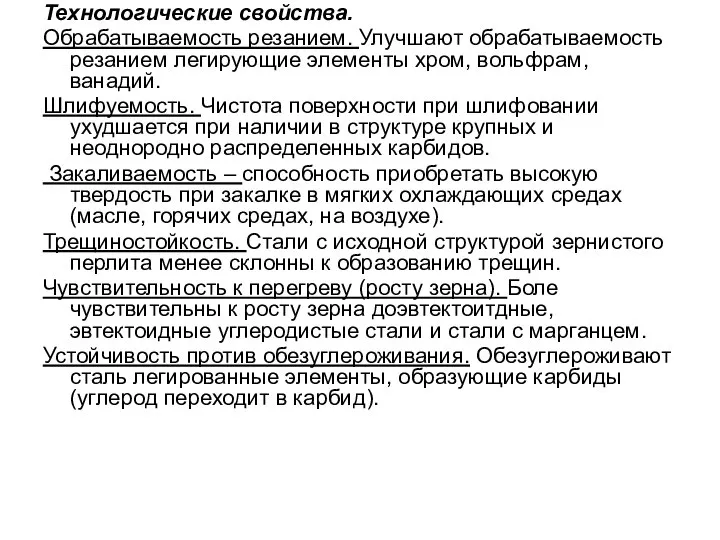 Технологические свойства.

Обрабатываемость резанием. Улучшают обрабатываемость резанием легирующие элементы хром, вольфрам, ванадий.

Шлифуемость. Чистота поверхности при шлифовании ухудшается при наличии в структуре крупных и неоднородно распределенных карбидов.

Закаливаемость – способность приобретать высокую твердость при закалке в мягких охлаждающих средах (масле, горячих средах, на воздухе).

Трещиностойкость. Стали с исходной структурой зернистого перлита менее склонны к образованию трещин.

Чувствительность к перегреву (росту зерна). Боле чувствительны к росту зерна доэвтектоитдные, эвтектоидные углеродистые стали и стали с марганцем.

Устойчивость против обезуглероживания. Обезуглероживают сталь легированные элементы, образующие карбиды (углерод переходит в карбид).